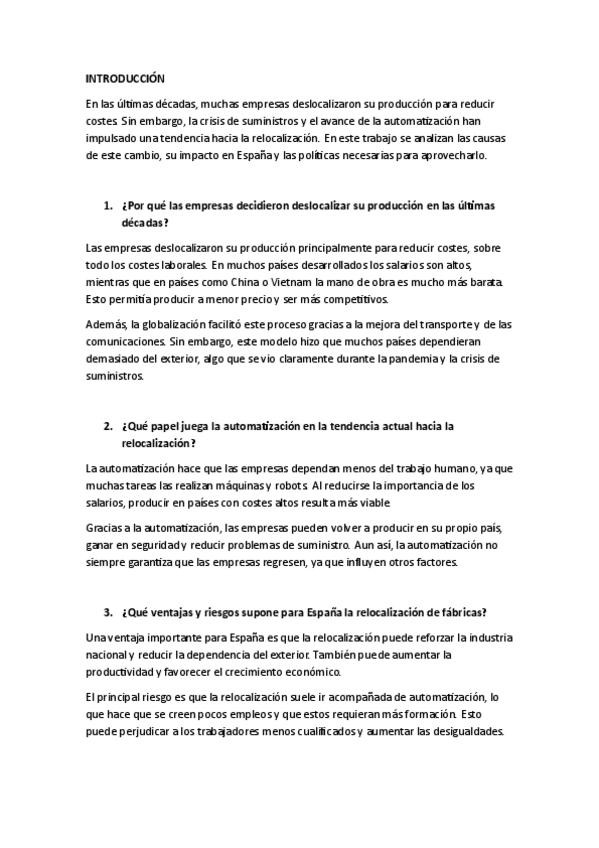 INTRODUCCIÓN

En las últimas décadas, muchas empresas deslocalizaron su producción para reducir costes. Sin embargo, la crisis de suministros y el avance de la automatización han impulsado una tendencia hacia la relocalización. En este trabajo se analizan las causas de este cambio, su impacto en España y las políticas necesarias para aprovecharlo.

1. ¿Por qué las empresas decidieron deslocalizar su producción en las últimas décadas?

Las empresas deslocalizaron su producción principalmente para reducir costes, sobre todo los costes laborales. En muchos países desarrollados los salarios son altos, mientras que en países como China o Vietnam la mano de obra es mucho más barata. Esto permitía producir a menor precio y ser más competitivos.

Además, la globalización facilitó este proceso gracias a la mejora del transporte y de las comunicaciones. Sin embargo, este modelo hizo que muchos países dependieran demasiado del exterior, algo que se vio claramente durante la pandemia y la crisis de suministros.

2. ¿Qué papel juega la automatización en la tendencia actual hacia la relocalización?

La automatización hace que las empresas dependan menos del trabajo humano, ya que muchas tareas las realizan máquinas y robots. Al reducirse la importancia de los salarios, producir en países con costes altos resulta más viable

Gracias a la automatización, las empresas pueden volver a producir en su propio país, ganar en seguridad y reducir problemas de suministro. Aun así, la automatización no siempre garantiza que las empresas regresen, ya que influyen otros factores.

3. ¿Qué ventajas y riesgos supone para España la relocalización de fábricas?

Una ventaja importante para España es que la relocalización puede reforzar la industria nacional y reducir la dependencia del exterior. También puede aumentar la productividad y favorecer el crecimiento económico.

El principal riesgo es que la relocalización suele ir acompañada de automatización, lo que hace que se creen pocos empleos y que estos requieran más formación. Esto puede perjudicar a los trabajadores menos cualificados y aumentar las desigualdades.